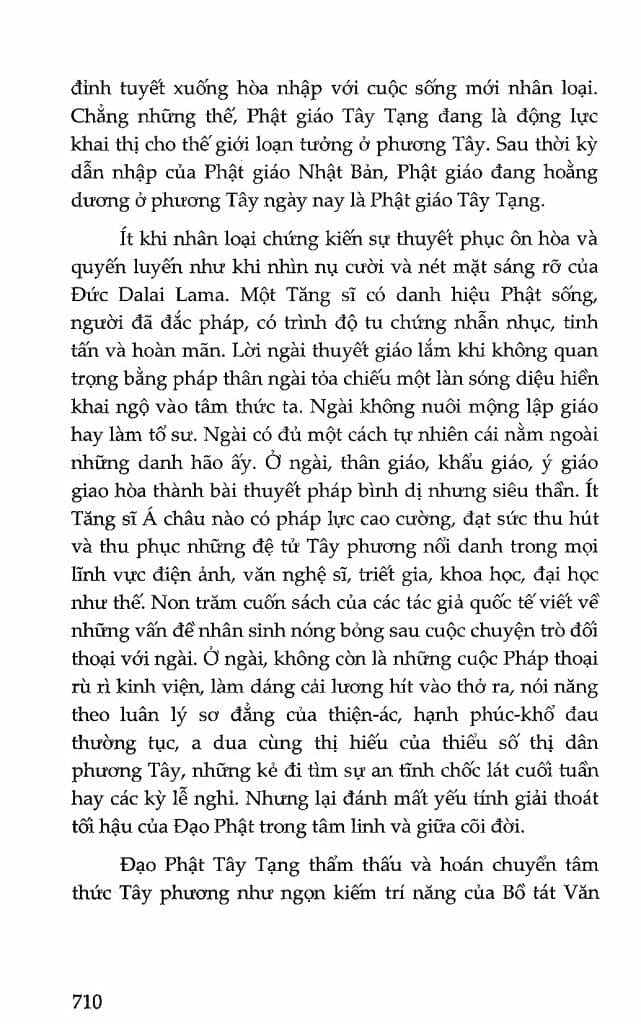 đỉnh tuyết xuống hòa nhập với cuộc sống mới nhân loại. Chẳng những thế, Phật giáo Tây Tạng đang là động lực khai thị cho thế giới loạn tưởng ở phương Tây. Sau thời kỳ dẫn nhập của Phật giáo Nhật Bản, Phật giáo đang hoằng dương ở phương Tây ngày nay là Phật giáo Tây Tạng.

Ít khi nhân loại chứng kiến sự thuyết phục ôn hòa và quyến luyến như khi nhìn nụ cười và nét mặt sáng rỡ của Đức Dalai Lama. Một Tăng sĩ có danh hiệu Phật sống, người đã đắc pháp, có trình độ tu chứng nhẫn nhục, tinh tấn và hoàn mãn. Lời ngài thuyết giáo lắm khi không quan trọng bằng pháp thân ngài tỏa chiếu một làn sóng diệu hiền khai ngộ vào tâm thức ta. Ngài không nuôi mộng lập giáo hay làm tổ sư. Ngài có đủ một cách tự nhiên cái nằm ngoài những danh hão ấy. Ở ngài, thân giáo, khẩu giáo, ý giáo giao hòa thành bài thuyết pháp bình dị nhưng siêu thần. Ít Tăng sĩ Á châu nào có pháp lực cao cường, đạt sức thu hút và thu phục những đệ tử Tây phương nổi danh trong mọi lĩnh vực điện ảnh, văn nghệ sĩ, triết gia, khoa học, đại học như thế. Non trăm cuốn sách của các tác giả quốc tế viết về những vấn đề nhân sinh nóng bỏng sau cuộc chuyện trò đối thoại với ngài. Ở ngài, không còn là những cuộc Pháp thoại rù rì kinh viện, làm dáng cải lương hít vào thở ra, nói năng theo luân lý sơ đẳng của thiện-ác, hạnh phúc-khổ đau thường tục, a dua cùng thị hiếu của thiểu số thị dân phương Tây, những kẻ đi tìm sự an tĩnh chốc lát cuối tuần hay các kỳ lễ nghỉ. Nhưng lại đánh mất yếu tính giải thoát tối hậu của Đạo Phật trong tâm linh và giữa cõi đời.

Đạo Phật Tây Tạng thẩm thấu và hoán chuyển tâm thức Tây phương như ngọn kiếm trí năng của Bồ tát Văn

710